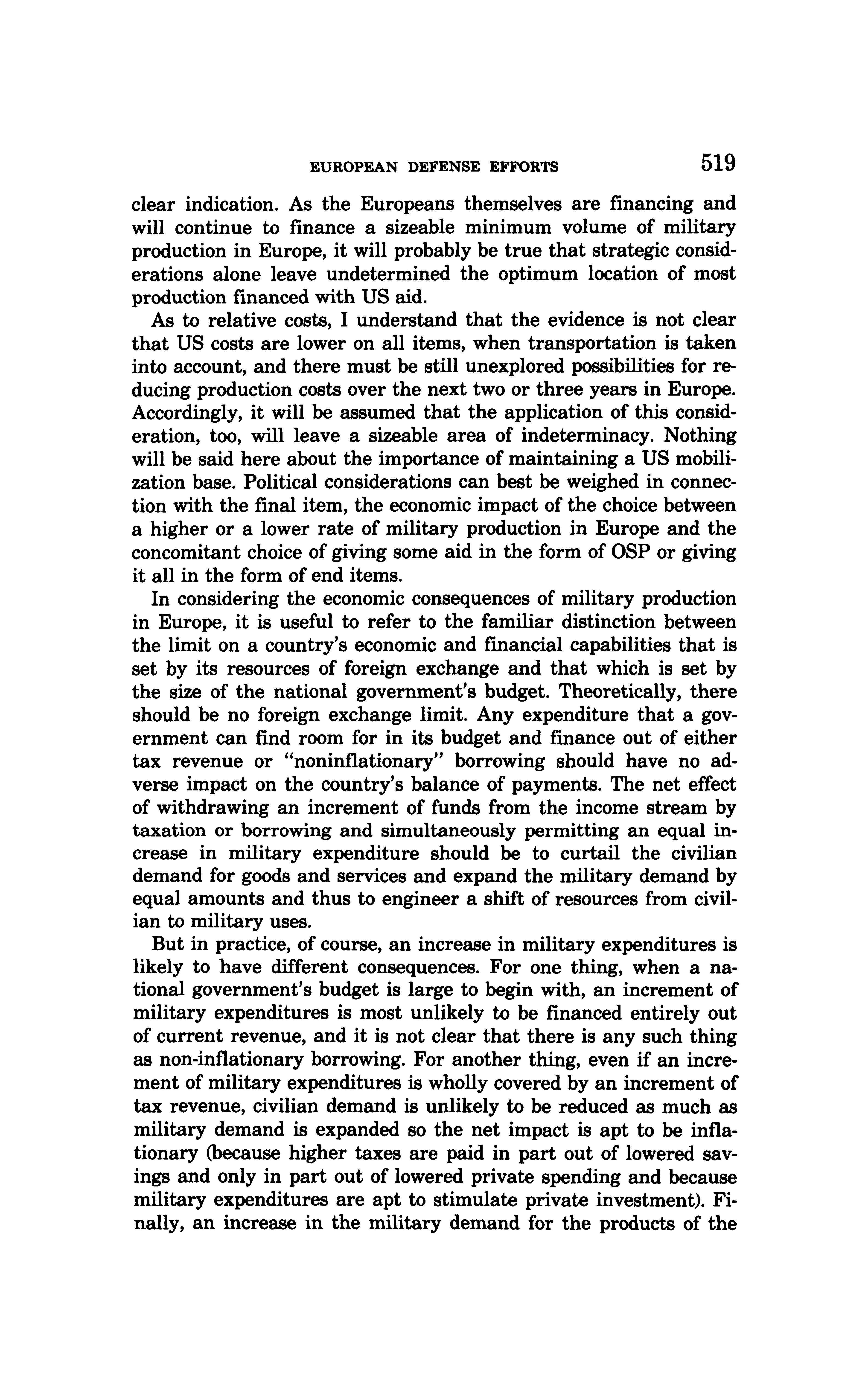 EUROPEAN DEFENSE EFFORTS 519

clear indication. As the Europeans themselves are financing and will continue to finance a sizeable minimum volume of military production in Europe, it will probably be true that strategic considerations alone leave undetermined the optimum location of most production financed with US aid.

As to relative costs, I understand that the evidence is not clear that US costs are lower on all items, when transportation is taken into account, and there must be still unexplored possibilities for reducing production costs over the next two or three years in Europe. Accordingly, it will be assumed that the application of this consideration, too, will leave a sizeable area of indeterminacy. Nothing will be said here about the importance of maintaining a US mobilization base. Political considerations can best be weighed in connection with the final item, the economic impact of the choice between a higher or a lower rate of military production in Europe and the concomitant choice of giving some aid in the form of OSP or giving it all in the form of end items.

In considering the economic consequences of military production in Europe, it is useful to refer to the familiar distinction between the limit on a country's economic and financial capabilities that is set by its resources of foreign exchange and that which is set by the size of the national government's budget. Theoretically, there should be no foreign exchange limit. Any expenditure that a government can find room for in its budget and finance out of either tax revenue or "noninflationary" borrowing should have no adverse impact on the country's balance of payments. The net effect of withdrawing an increment of funds from the income stream by taxation or borrowing and simultaneously permitting an equal increase in military expenditure should be to curtail the civilian demand for goods and services and expand the military demand by equal amounts and thus to engineer a shift of resources from civilian to military uses.

But in practice, of course, an increase in military expenditures is likely to have different consequences. For one thing, when a national government's budget is large to begin with, an increment of military expenditures is most unlikely to be financed entirely out of current revenue, and it is not clear that there is any such thing as non-inflationary borrowing. For another thing, even if an increment of military expenditures is wholly covered by an increment of tax revenue, civilian demand is unlikely to be reduced as much as military demand is expanded so the net impact is apt to be inflationary (because higher taxes are paid in part out of lowered savings and only in part out of lowered private spending and because military expenditures are apt to stimulate private investment). Finally, an increase in the military demand for the products of the